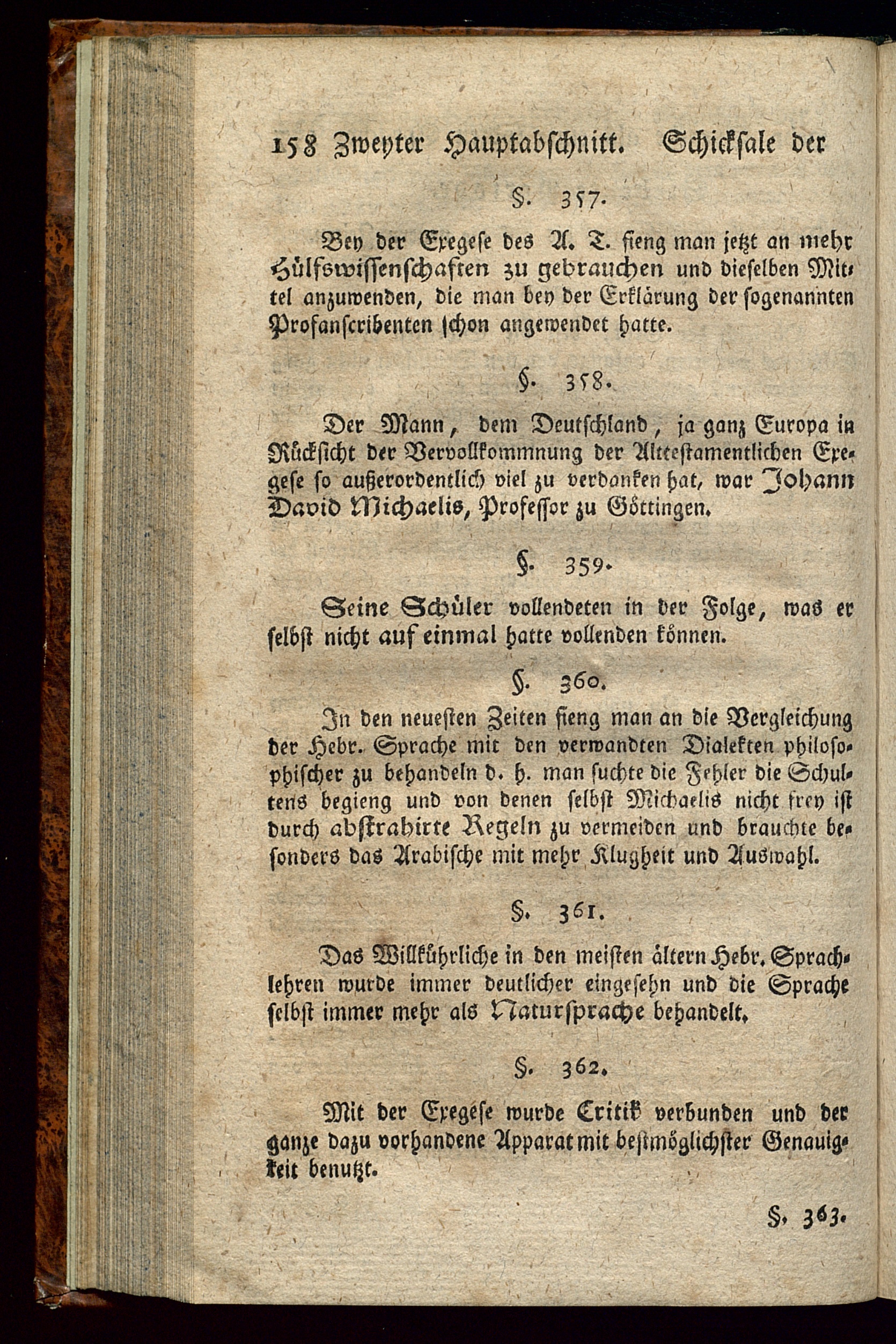 158 Zweyter Hauptabschnitt. Schicksale der

§. 357.

Bey der Exegese des A. T. fieng man jetzt an mehr Hülfswissenschaften zu gebrauchen und dieselben Mittel anzuwenden, die man bey der Erklärung der sogenannten Profanscribenten schon angewendet hatte.

§. 358.

Der Mann, dem Deutschland, ja ganz Europa in Rücksicht der Vervollkommnung der Alttestamentlichen Exegese so außerordentlich viel zu verdanken hat, war Johann David Michaelis, Professor zu Göttingen.

§. 359.

Seine Schüler vollendeten in der Folge, was er selbst nicht auf einmal hatte vollenden können.

§. 360.

In den neuesten Zeiten fieng man an die Vergleichung der Hebr. Sprache mit den verwandten Dialekten philosophischer zu behandeln d. h. man suchte die Fehler die Schultens begieng und von denen selbst Michaelis nicht frey ist durch abstrahirte Regeln zu vermeiden und brauchte besonders das Arabische mit mehr Klugheit und Auswahl.

§. 361.

Das Willkührliche in den meisten ältern Hebr. Sprachlehren wurde immer deutlicher eingesehn und die Sprache selbst immer mehr als Natursprache behandelt.

§. 362.

Mit der Exegese wurde Critik verbunden und der ganze dazu vorhandene Apparat mit bestmöglichster Genauigkeit benutzt.

§. 363.